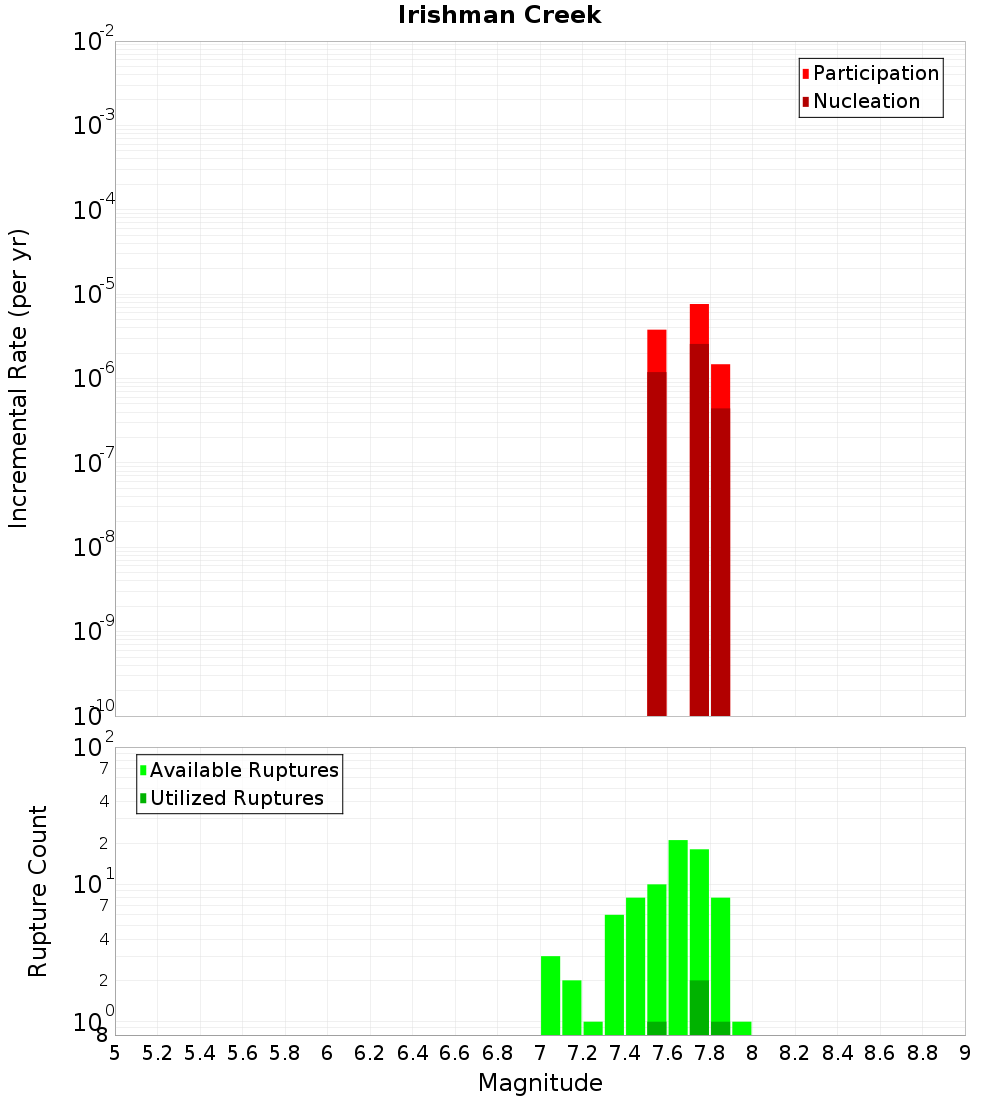 Irishman Creek

Participation
Nucleation

Incremental Rate (per yr)

$10^{-2}$
$10^{-3}$
$10^{-4}$
$10^{-5}$
$10^{-6}$
$10^{-7}$
$10^{-8}$
$10^{-9}$
$10^{-10}$

Available Ruptures
Utilized Ruptures

Rupture Count

$10^{2}$
7
4
2
$10^{1}$
7
4
2
$10^{0}$
8

5 5.2 5.4 5.6 5.8 6 6.2 6.4 6.6 6.8 7 7.2 7.4 7.6 7.8 8 8.2 8.4 8.6 8.8 9

Magnitude